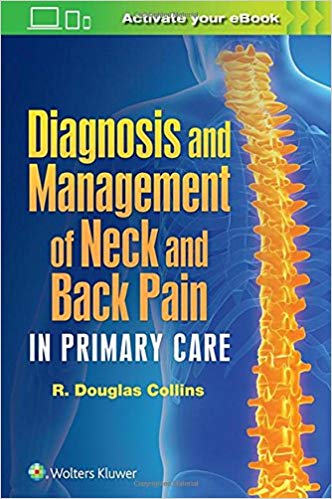 Activate your eBook

Diagnosis and Management of Neck and Back Pain

IN PRIMARY CARE

R. Douglas Collins

Wolters Kluwer